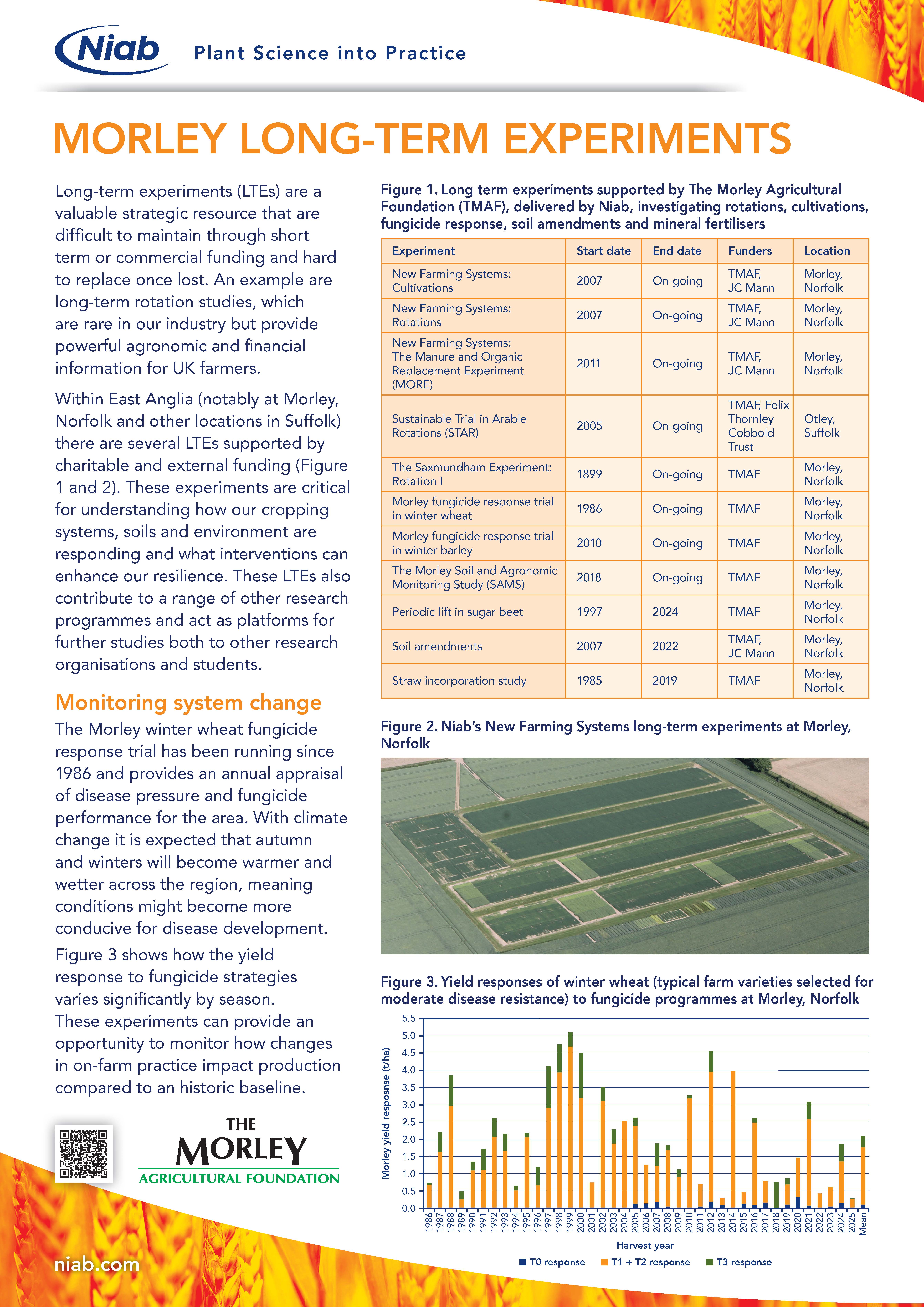 Niab Plant Science into Practice

MORLEY LONG-TERM EXPERIMENTS

Long-term experiments (LTEs) are a valuable strategic resource that are difficult to maintain through short term or commercial funding and hard to replace once lost. An example are long-term rotation studies, which are rare in our industry but provide powerful agronomic and financial information for UK farmers.

Within East Anglia (notably at Morley, Norfolk and other locations in Suffolk) there are several LTEs supported by charitable and external funding (Figure 1 and 2). These experiments are critical for understanding how our cropping systems, soils and environment are responding and what interventions can enhance our resilience. These LTEs also contribute to a range of other research programmes and act as platforms for further studies both to other research organisations and students.

Monitoring system change

The Morley winter wheat fungicide response trial has been running since 1986 and provides an annual appraisal of disease pressure and fungicide performance for the area. With climate change it is expected that autumn and winters will become warmer and wetter across the region, meaning conditions might become more conducive for disease development.

Figure 3 shows how the yield response to fungicide strategies varies significantly by season. These experiments can provide an opportunity to monitor how changes in on-farm practice impact production compared to an historic baseline.

THE MORLEY AGRICULTURAL FOUNDATION

niab.com

Figure 1. Long term experiments supported by The Morley Agricultural Foundation (TMAF), delivered by Niab, investigating rotations, cultivations, fungicide response, soil amendments and mineral fertilisers

| Experiment | Start date | End date | Funders | Location |
|---|---|---|---|---|
| New Farming Systems: Cultivations | 2007 | On-going | TMAF, JC Mann | Morley, Norfolk |
| New Farming Systems: Rotations | 2007 | On-going | TMAF, JC Mann | Morley, Norfolk |
| New Farming Systems: The Manure and Organic Replacement Experiment (MORE) | 2011 | On-going | TMAF, JC Mann | Morley, Norfolk |
| Sustainable Trial in Arable Rotations (STAR) | 2005 | On-going | TMAF, Felix Thornley Cobbold Trust | Otley, Suffolk |
| The Saxmundham Experiment: Rotation I | 1899 | On-going | TMAF | Morley, Norfolk |
| Morley fungicide response trial in winter wheat | 1986 | On-going | TMAF | Morley, Norfolk |
| Morley fungicide response trial in winter barley | 2010 | On-going | TMAF | Morley, Norfolk |
| The Morley Soil and Agronomic Monitoring Study (SAMS) | 2018 | On-going | TMAF | Morley, Norfolk |
| Periodic lift in sugar beet | 1997 | 2024 | TMAF | Morley, Norfolk |
| Soil amendments | 2007 | 2022 | TMAF, JC Mann | Morley, Norfolk |
| Straw incorporation study | 1985 | 2019 | TMAF | Morley, Norfolk |

Figure 2. Niab's New Farming Systems long-term experiments at Morley, Norfolk

Figure 3. Yield responses of winter wheat (typical farm varieties selected for moderate disease resistance) to fungicide programmes at Morley, Norfolk

Morley yield resposnse (t/ha)
5.5 5.0 4.5 4.0 3.5 3.0 2.5 2.0 1.5 1.0 0.5 0.0
1986 1987 1988 1989 1990 1991 1992 1993 1994 1995 1996 1997 1998 1999 2000 2001 2002 2003 2004 2005 2006 2007 2008 2009 2010 2011 2012 2013 2014 2015 2016 2017 2018 2019 2020 2021 2022 2023 2024 2025 Mean
Harvest year
T0 response T1 + T2 response T3 response